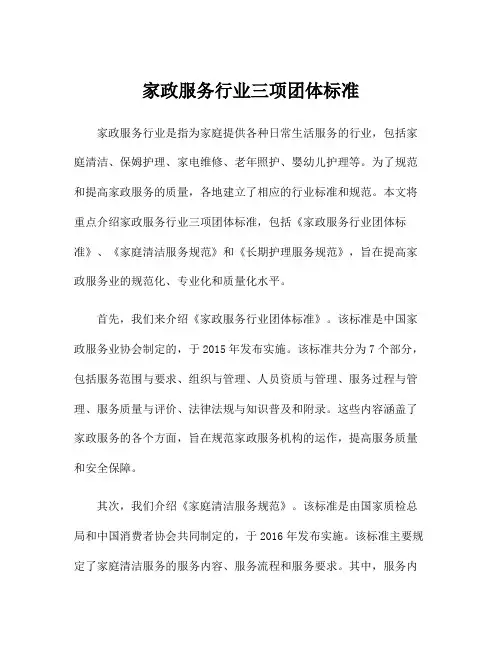 家政服务行业三项团体标准

家政服务行业是指为家庭提供各种日常生活服务的行业，包括家庭清洁、保姆护理、家电维修、老年照护、婴幼儿护理等。为了规范和提高家政服务的质量，各地建立了相应的行业标准和规范。本文将重点介绍家政服务行业三项团体标准，包括《家政服务行业团体标准》、《家庭清洁服务规范》和《长期护理服务规范》，旨在提高家政服务业的规范化、专业化和质量化水平。

首先，我们来介绍《家政服务行业团体标准》。该标准是中国家政服务业协会制定的，于 2015 年发布实施。该标准共分为 7 个部分，包括服务范围与要求、组织与管理、人员资质与管理、服务过程与管理、服务质量与评价、法律法规与知识普及和附录。这些内容涵盖了家政服务的各个方面，旨在规范家政服务机构的运作，提高服务质量和安全保障。

其次，我们介绍《家庭清洁服务规范》。该标准是由国家质检总局和中国消费者协会共同制定的，于 2016 年发布实施。该标准主要规定了家庭清洁服务的服务内容、服务流程和服务要求。其中，服务内